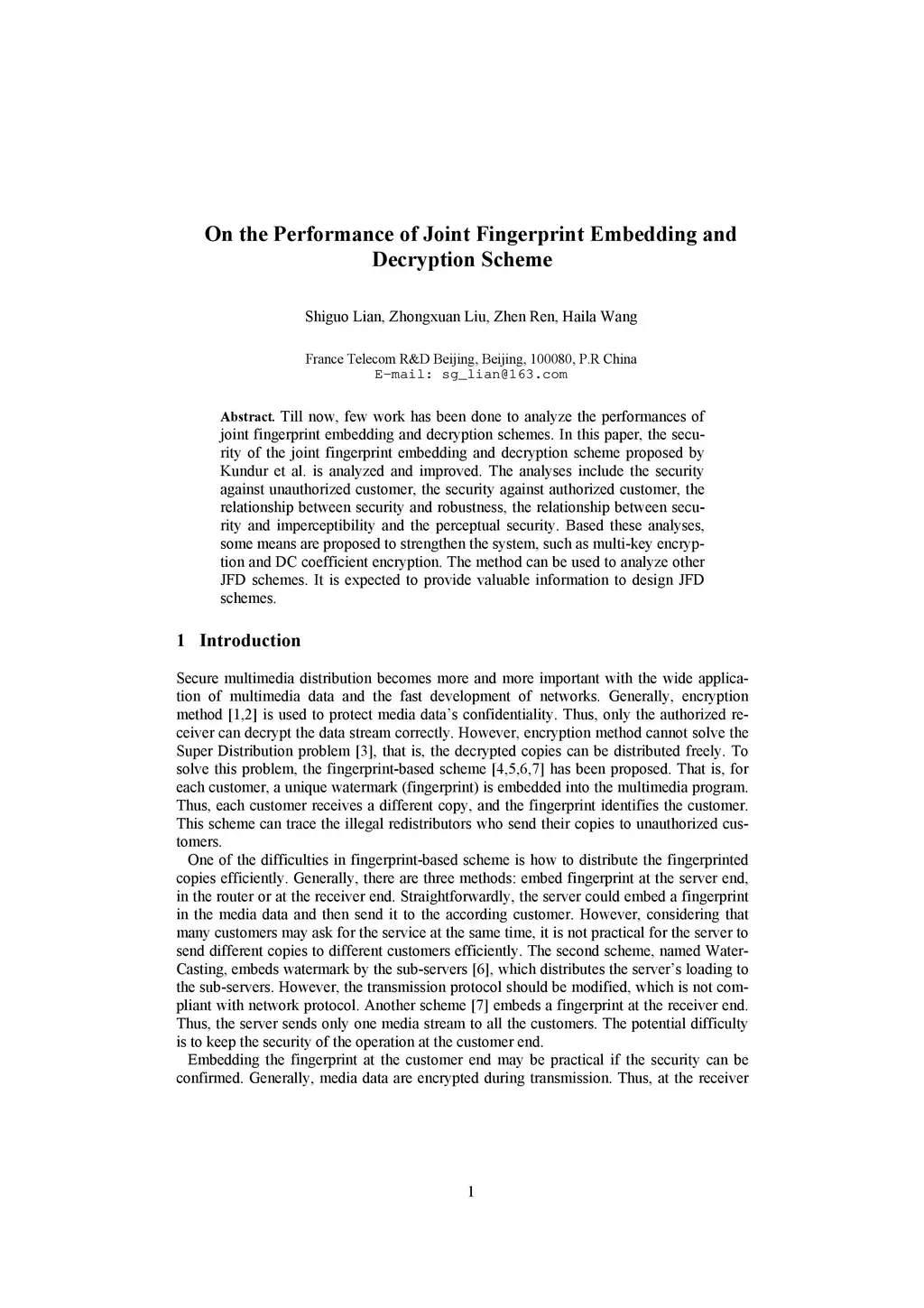 On the Performance of Joint Fingerprint Embedding and Decryption Scheme

Shiguo Lian, Zhongxuan Liu, Zhen Ren, Haila Wang

France Telecom R&D Beijing, Beijing, 100080, P.R China
E-mail: sg_lian@163.com

Abstract. Till now, few work has been done to analyze the performances of joint fingerprint embedding and decryption schemes. In this paper, the security of the joint fingerprint embedding and decryption scheme proposed by Kundur et al. is analyzed and improved. The analyses include the security against unauthorized customer, the security against authorized customer, the relationship between security and robustness, the relationship between security and imperceptibility and the perceptual security. Based these analyses, some means are proposed to strengthen the system, such as multi-key encryption and DC coefficient encryption. The method can be used to analyze other JFD schemes. It is expected to provide valuable information to design JFD schemes.

1 Introduction

Secure multimedia distribution becomes more and more important with the wide application of multimedia data and the fast development of networks. Generally, encryption method [1,2] is used to protect media data's confidentiality. Thus, only the authorized receiver can decrypt the data stream correctly. However, encryption method cannot solve the Super Distribution problem [3], that is, the decrypted copies can be distributed freely. To solve this problem, the fingerprint-based scheme [4,5,6,7] has been proposed. That is, for each customer, a unique watermark (fingerprint) is embedded into the multimedia program. Thus, each customer receives a different copy, and the fingerprint identifies the customer. This scheme can trace the illegal redistributors who send their copies to unauthorized customers.

One of the difficulties in fingerprint-based scheme is how to distribute the fingerprinted copies efficiently. Generally, there are three methods: embed fingerprint at the server end, in the router or at the receiver end. Straightforwardly, the server could embed a fingerprint in the media data and then send it to the according customer. However, considering that many customers may ask for the service at the same time, it is not practical for the server to send different copies to different customers efficiently. The second scheme, named WaterCasting, embeds watermark by the sub-servers [6], which distributes the server's loading to the sub-servers. However, the transmission protocol should be modified, which is not compliant with network protocol. Another scheme [7] embeds a fingerprint at the receiver end. Thus, the server sends only one media stream to all the customers. The potential difficulty is to keep the security of the operation at the customer end.

Embedding the fingerprint at the customer end may be practical if the security can be confirmed. Generally, media data are encrypted during transmission. Thus, at the receiver

1